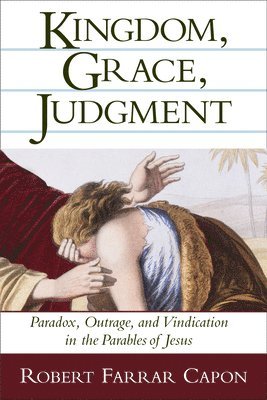 KINGDOM,
GRACE,
JUDGMENT

Paradox, Outrage, and Vindication in the Parables of Jesus

ROBERT FARRAR CAPON